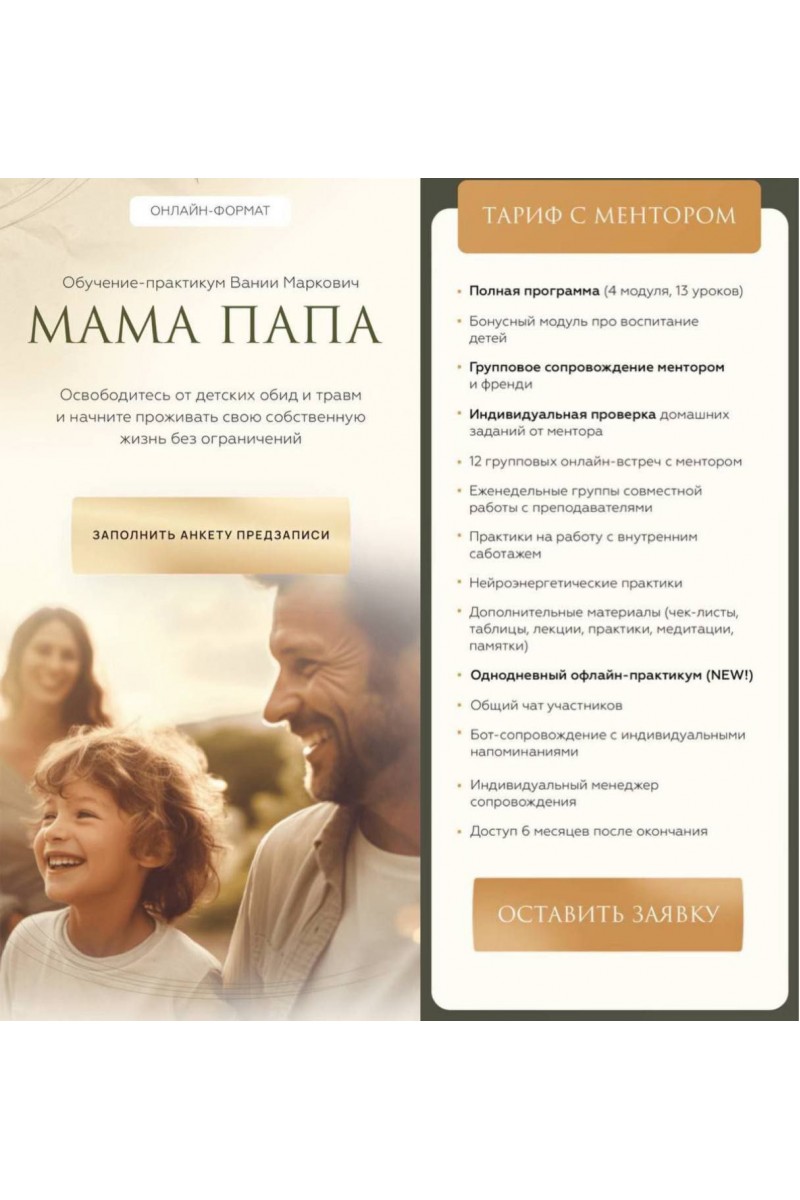 ОНЛАЙН-ФОРМАТ

Обучение-практикум Вании Маркович

МАМА ПАПА

Освободитесь от детских обид и травм и начните проживать свою собственную жизнь без ограничений

ЗАПОЛНИТЬ АНКЕТУ ПРЕДЗАПИСИ

ТАРИФ С МЕНТОРОМ

• Полная программа (4 модуля, 13 уроков)
• Бонусный модуль про воспитание детей
• Групповое сопровождение ментором и френди
• Индивидуальная проверка домашних заданий от ментора
• 12 групповых онлайн-встреч с ментором
• Еженедельные группы совместной работы с преподавателями
• Практики на работу с внутренним саботажем
• Нейроэнергетические практики
• Дополнительные материалы (чек-листы, таблицы, лекции, практики, медитации, памятки)
• Однодневный офлайн-практикум (NEW!)
• Общий чат участников
• Бот-сопровождение с индивидуальными напоминаниями
• Индивидуальный менеджер сопровождения
• Доступ 6 месяцев после окончания

ОСТАВИТЬ ЗАЯВКУ